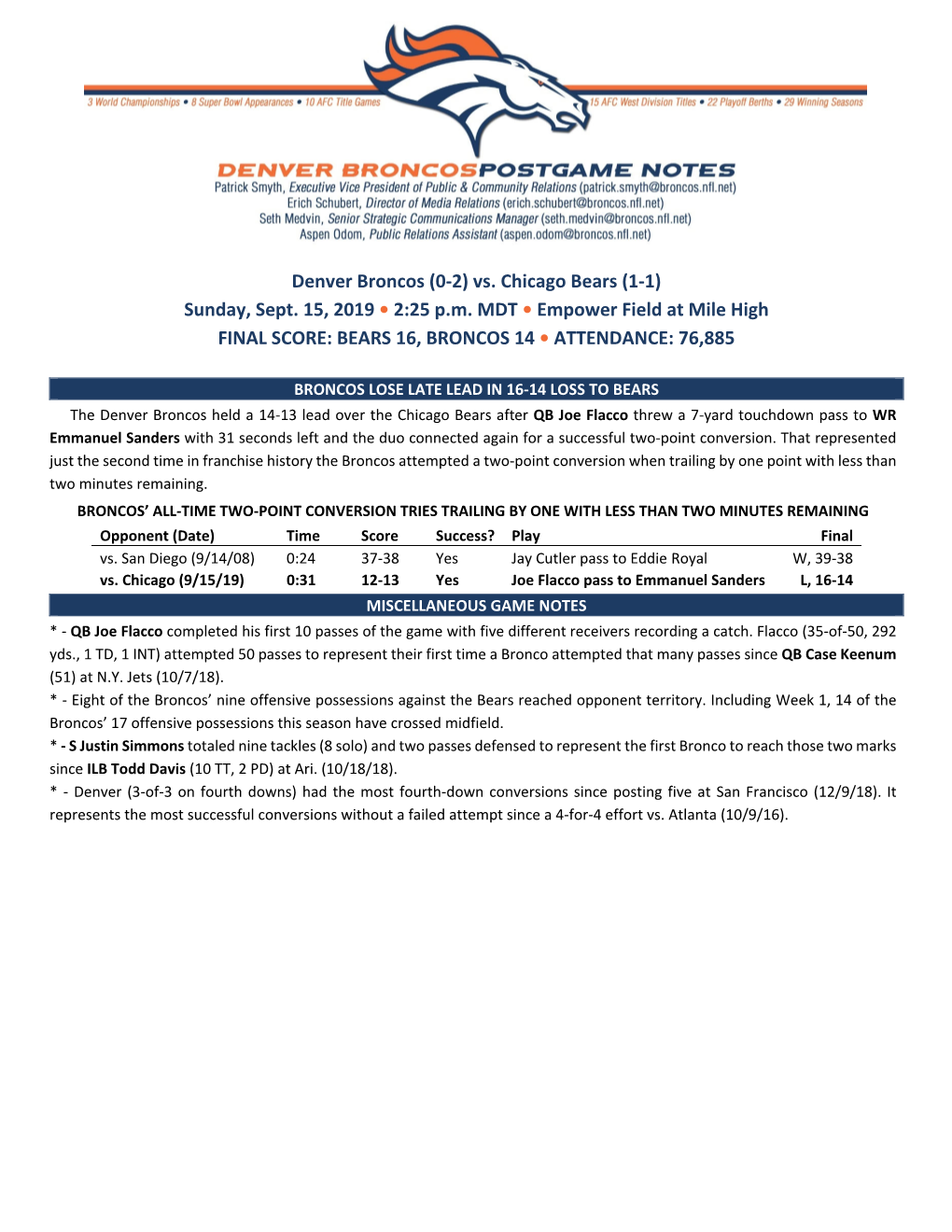 3 World Championships • 8 Super Bowl Appearances • 10 AFC Title Games

15 AFC West Division Titles • 22 Playoff Berths • 29 Winning Seasons

DENVER BRONCOS POSTGAME NOTES

Patrick Smyth, Executive Vice President of Public & Community Relations (patrick.smyth@broncos.nfl.net)
Erich Schubert, Director of Media Relations (erich.schubert@broncos.nfl.net)
Seth Medvin, Senior Strategic Communications Manager (seth.medvin@broncos.nfl.net)
Aspen Odom, Public Relations Assistant (aspen.odom@broncos.nfl.net)

Denver Broncos (0-2) vs. Chicago Bears (1-1)
Sunday, Sept. 15, 2019 • 2:25 p.m. MDT • Empower Field at Mile High
FINAL SCORE: BEARS 16, BRONCOS 14 • ATTENDANCE: 76,885

BRONCOS LOSE LATE LEAD IN 16-14 LOSS TO BEARS

The Denver Broncos held a 14-13 lead over the Chicago Bears after QB Joe Flacco threw a 7-yard touchdown pass to WR Emmanuel Sanders with 31 seconds left and the duo connected again for a successful two-point conversion. That represented just the second time in franchise history the Broncos attempted a two-point conversion when trailing by one point with less than two minutes remaining.

BRONCOS' ALL-TIME TWO-POINT CONVERSION TRIES TRAILING BY ONE WITH LESS THAN TWO MINUTES REMAINING

| Opponent (Date) | Time | Score | Success? | Play | Final |
|---|---|---|---|---|---|
| vs. San Diego (9/14/08) | 0:24 | 37-38 | Yes | Jay Cutler pass to Eddie Royal | W, 39-38 |
| vs. Chicago (9/15/19) | 0:31 | 12-13 | Yes | Joe Flacco pass to Emmanuel Sanders | L, 16-14 |

MISCELLANEOUS GAME NOTES

* - QB Joe Flacco completed his first 10 passes of the game with five different receivers recording a catch. Flacco (35-of-50, 292 yds., 1 TD, 1 INT) attempted 50 passes to represent their first time a Bronco attempted that many passes since QB Case Keenum (51) at N.Y. Jets (10/7/18).
* - Eight of the Broncos' nine offensive possessions against the Bears reached opponent territory. Including Week 1, 14 of the Broncos' 17 offensive possessions this season have crossed midfield.
* - S Justin Simmons totaled nine tackles (8 solo) and two passes defensed to represent the first Bronco to reach those two marks since ILB Todd Davis (10 TT, 2 PD) at Ari. (10/18/18).
* - Denver (3-of-3 on fourth downs) had the most fourth-down conversions since posting five at San Francisco (12/9/18). It represents the most successful conversions without a failed attempt since a 4-for-4 effort vs. Atlanta (10/9/16).